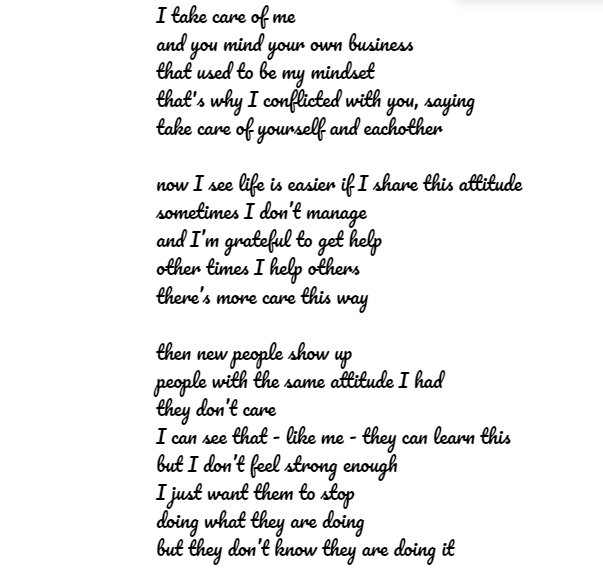 I take care of me
and you mind your own business
that used to be my mindset
that's why I conflicted with you, saying
take care of yourself and eachother

now I see life is easier if I share this attitude
sometimes I don't manage
and I'm grateful to get help
other times I help others
there's more care this way

then new people show up
people with the same attitude I had
they don't care
I can see that - like me - they can learn this
but I don't feel strong enough
I just want them to stop
doing what they are doing
but they don't know they are doing it